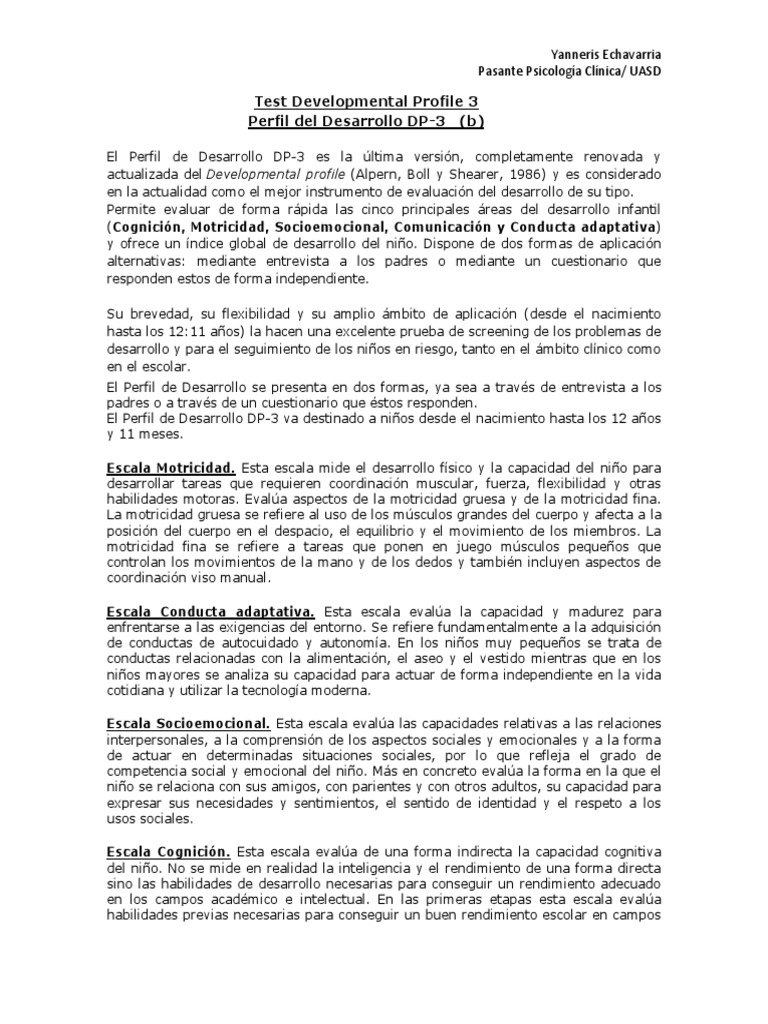 Yanneris Echavarria
Pasante Psicologia Clinica/ UASD

Test Developmental Profile 3
Perfil del Desarrollo DP-3 (b)

El Perfil de Desarrollo DP-3 es la última versión, completamente renovada y actualizada del Developmental profile (Alpern, Boll y Shearer, 1986) y es considerado en la actualidad como el mejor instrumento de evaluación del desarrollo de su tipo.
Permite evaluar de forma rápida las cinco principales áreas del desarrollo infantil (Cognición, Motricidad, Socioemocional, Comunicación y Conducta adaptativa) y ofrece un índice global de desarrollo del niño. Dispone de dos formas de aplicación alternativas: mediante entrevista a los padres o mediante un cuestionario que responden estos de forma independiente.

Su brevedad, su flexibilidad y su amplio ámbito de aplicación (desde el nacimiento hasta los 12:11 años) la hacen una excelente prueba de screening de los problemas de desarrollo y para el seguimiento de los niños en riesgo, tanto en el ámbito clínico como en el escolar.
El Perfil de Desarrollo se presenta en dos formas, ya sea a través de entrevista a los padres o a través de un cuestionario que éstos responden.
El Perfil de Desarrollo DP-3 va destinado a niños desde el nacimiento hasta los 12 años y 11 meses.

Escala Motricidad. Esta escala mide el desarrollo físico y la capacidad del niño para desarrollar tareas que requieren coordinación muscular, fuerza, flexibilidad y otras habilidades motoras. Evalúa aspectos de la motricidad gruesa y de la motricidad fina. La motricidad gruesa se refiere al uso de los músculos grandes del cuerpo y afecta a la posición del cuerpo en el despacio, el equilibrio y el movimiento de los miembros. La motricidad fina se refiere a tareas que ponen en juego músculos pequeños que controlan los movimientos de la mano y de los dedos y también incluyen aspectos de coordinación viso manual.

Escala Conducta adaptativa. Esta escala evalúa la capacidad y madurez para enfrentarse a las exigencias del entorno. Se refiere fundamentalmente a la adquisición de conductas de autocuidado y autonomía. En los niños muy pequeños se trata de conductas relacionadas con la alimentación, el aseo y el vestido mientras que en los niños mayores se analiza su capacidad para actuar de forma independiente en la vida cotidiana y utilizar la tecnología moderna.

Escala Socioemocional. Esta escala evalúa las capacidades relativas a las relaciones interpersonales, a la comprensión de los aspectos sociales y emocionales y a la forma de actuar en determinadas situaciones sociales, por lo que refleja el grado de competencia social y emocional del niño. Más en concreto evalúa la forma en la que el niño se relaciona con sus amigos, con parientes y con otros adultos, su capacidad para expresar sus necesidades y sentimientos, el sentido de identidad y el respeto a los usos sociales.

Escala Cognición. Esta escala evalúa de una forma indirecta la capacidad cognitiva del niño. No se mide en realidad la inteligencia y el rendimiento de una forma directa sino las habilidades de desarrollo necesarias para conseguir un rendimiento adecuado en los campos académico e intelectual. En las primeras etapas esta escala evalúa habilidades previas necesarias para conseguir un buen rendimiento escolar en campos